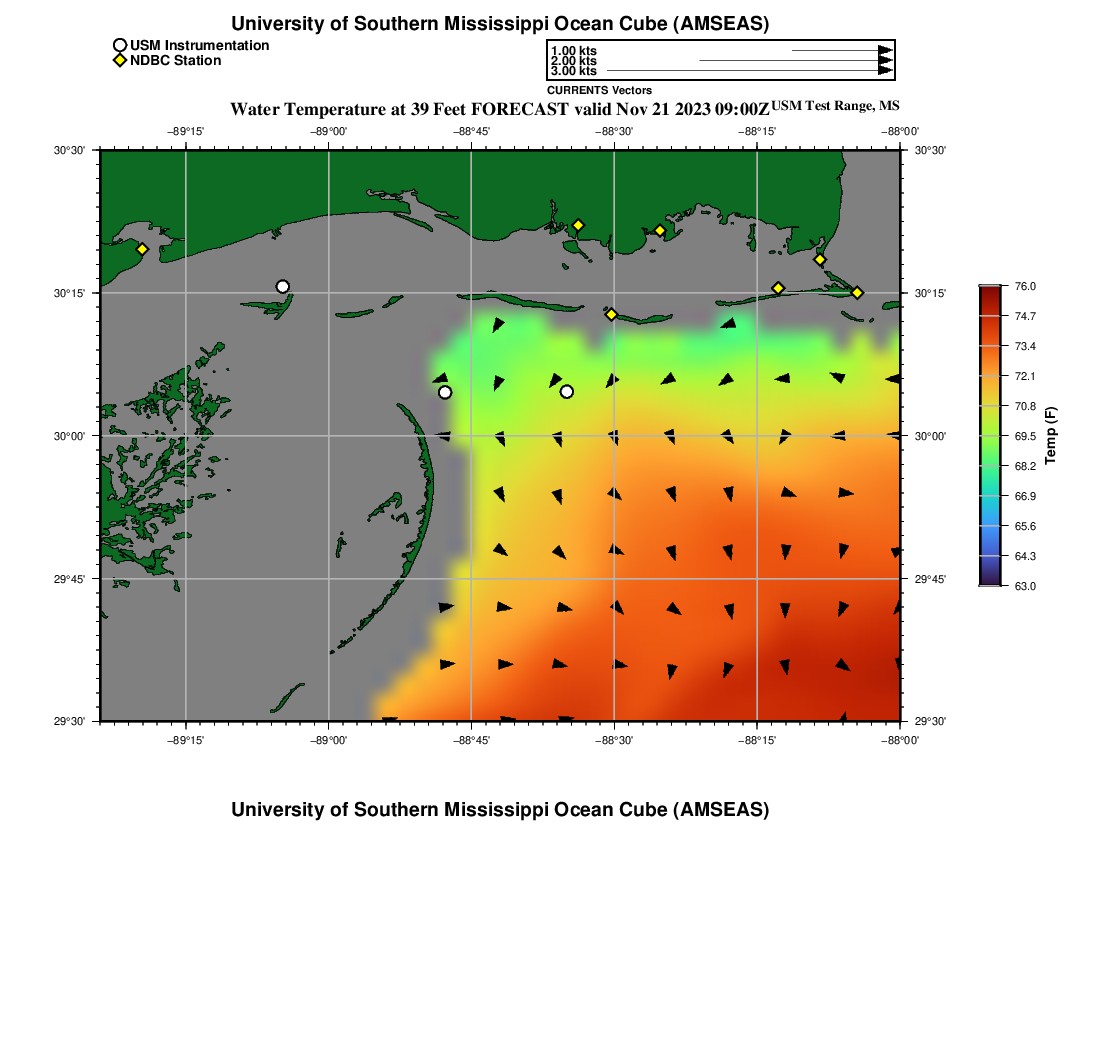 University of Southern Mississippi Ocean Cube (AMSEAS)

USM Instrumentation
NDBC Station

1.00 kts
2.00 kts
3.00 kts
CURRENTS Vectors

Water Temperature at 39 Feet FORECAST valid Nov 21 2023 09:00Z USM Test Range, MS

−89°15' −89°00' −88°45' −88°30' −88°15' −88°00'

30°30'
30°15'
30°00'
29°45'
29°30'

30°30'
30°15'
30°00'
29°45'
29°30'

−89°15' −89°00' −88°45' −88°30' −88°15' −88°00'

76.0
74.7
73.4
72.1
70.8
69.5
68.2
66.9
65.6
64.3
63.0
Temp (F)

University of Southern Mississippi Ocean Cube (AMSEAS)